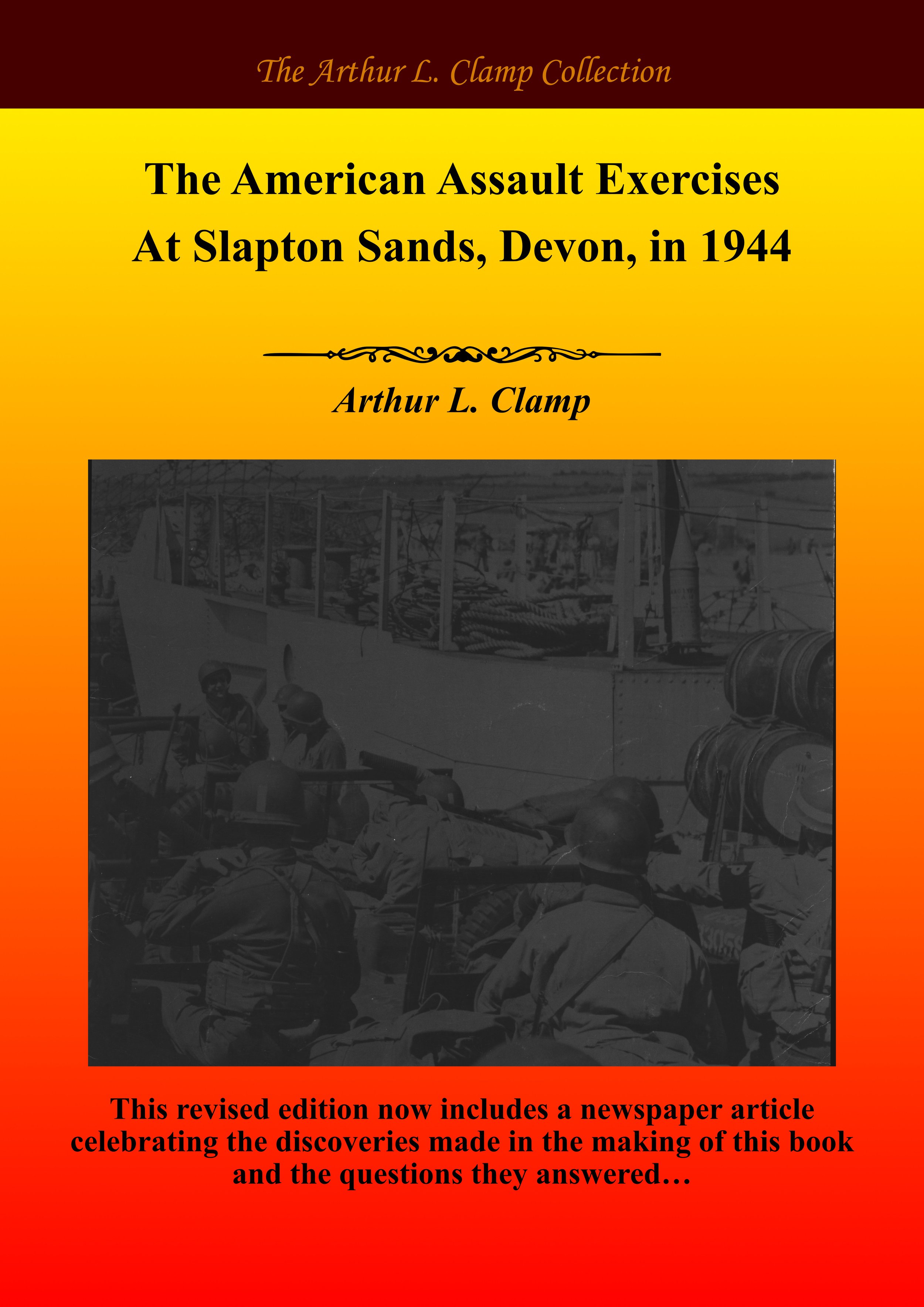 The Arthur L. Clamp Collection

The American Assault Exercises
At Slapton Sands, Devon, in 1944

Arthur L. Clamp

This revised edition now includes a newspaper article celebrating the discoveries made in the making of this book and the questions they answered…